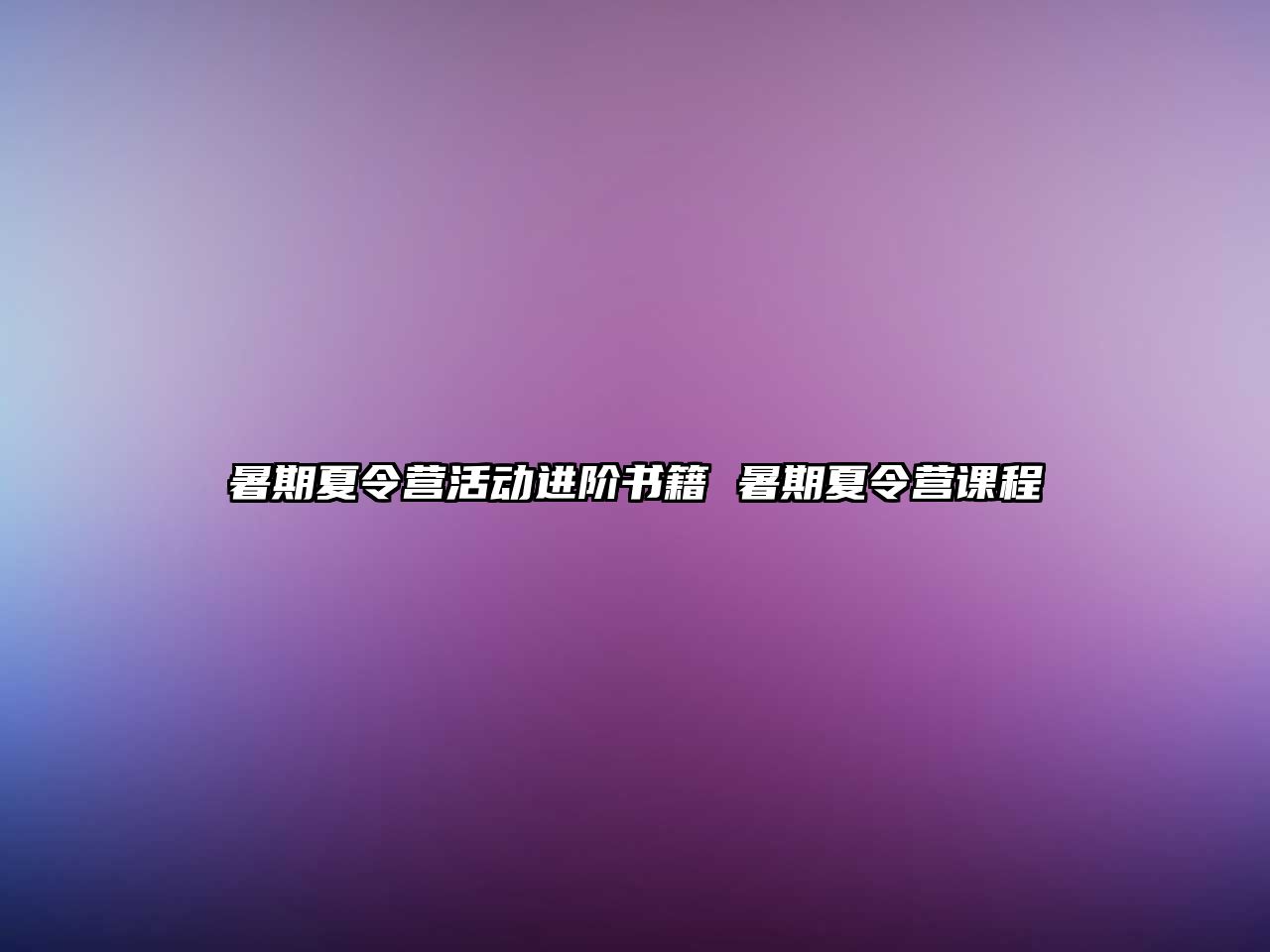 暑期夏令营活动进阶书籍 暑期夏令营课程